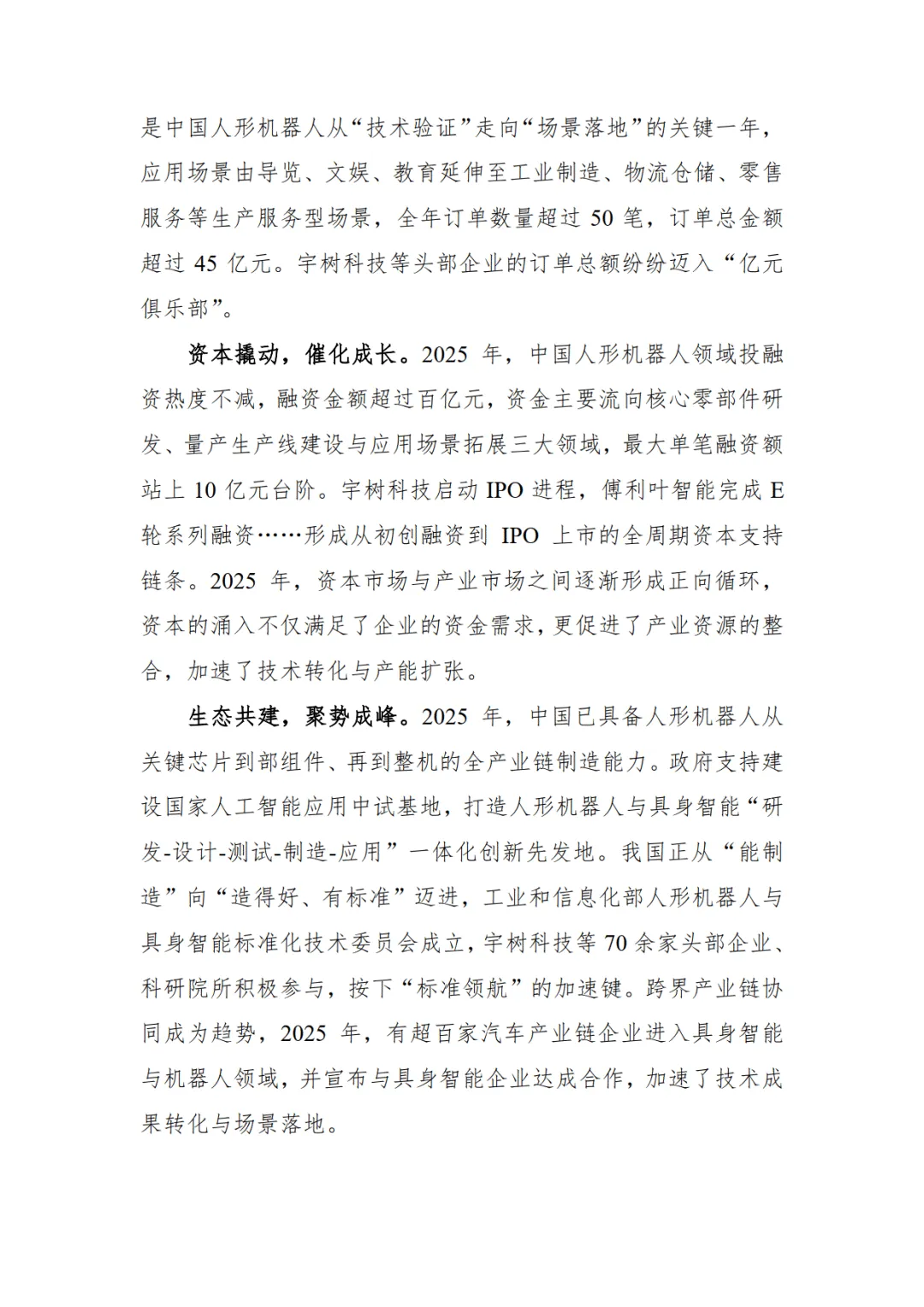 是中国人形机器人从“技术验证”走向“场景落地”的关键一年，应用场景由导览、文娱、教育延伸至工业制造、物流仓储、零售服务等生产服务型场景，全年订单数量超过 50 笔，订单总金额超过 45 亿元。宇树科技等头部企业的订单总额纷纷迈入“亿元俱乐部”。

资本撬动，催化成长。2025 年，中国人形机器人领域投融资热度不减，融资金额超过百亿元，资金主要流向核心零部件研发、量产生产线建设与应用场景拓展三大领域，最大单笔融资额站上 10 亿元台阶。宇树科技启动 IPO 进程，傅利叶智能完成 E 轮系列融资……形成从初创融资到 IPO 上市的全周期资本支持链条。2025 年，资本市场与产业市场之间逐渐形成正向循环，资本的涌入不仅满足了企业的资金需求，更促进了产业资源的整合，加速了技术转化与产能扩张。

生态共建，聚势成峰。2025 年，中国已具备人形机器人从关键芯片到部组件、再到整机的全产业链制造能力。政府支持建设国家人工智能应用中试基地，打造人形机器人与具身智能“研发-设计-测试-制造-应用”一体化创新先发地。我国正从“能制造”向“造得好、有标准”迈进，工业和信息化部人形机器人与具身智能标准化技术委员会成立，宇树科技等 70 余家头部企业、科研院所积极参与，按下“标准领航”的加速键。跨界产业链协同成为趋势，2025 年，有超百家汽车产业链企业进入具身智能与机器人领域，并宣布与具身智能企业达成合作，加速了技术成果转化与场景落地。